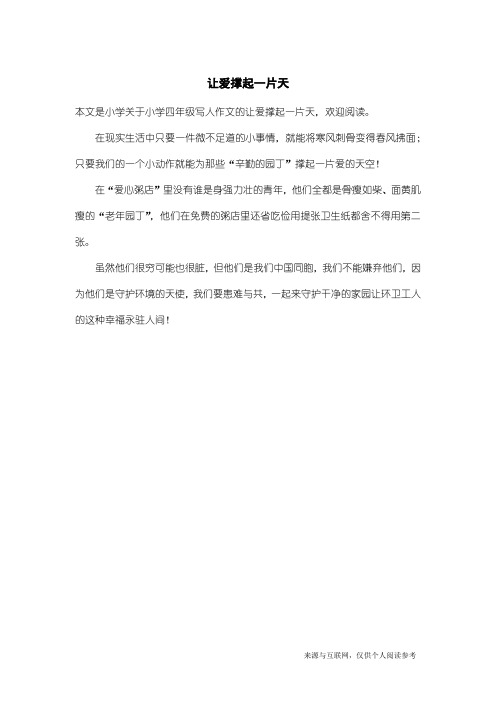 让爱撑起一片天

本文是小学关于小学四年级写人作文的让爱撑起一片天，欢迎阅读。

在现实生活中只要一件微不足道的小事情，就能将寒风刺骨变得春风拂面；只要我们的一个小动作就能为那些“辛勤的园丁”撑起一片爱的天空！

在“爱心粥店”里没有谁是身强力壮的青年，他们全都是骨瘦如柴、面黄肌瘦的“老年园丁”，他们在免费的粥店里还省吃俭用提张卫生纸都舍不得用第二张。

虽然他们很穷可能也很脏，但他们是我们中国同胞，我们不能嫌弃他们，因为他们是守护环境的天使，我们要患难与共，一起来守护干净的家园让环卫工人的这种幸福永驻人间！

来源与互联网，仅供个人阅读参考